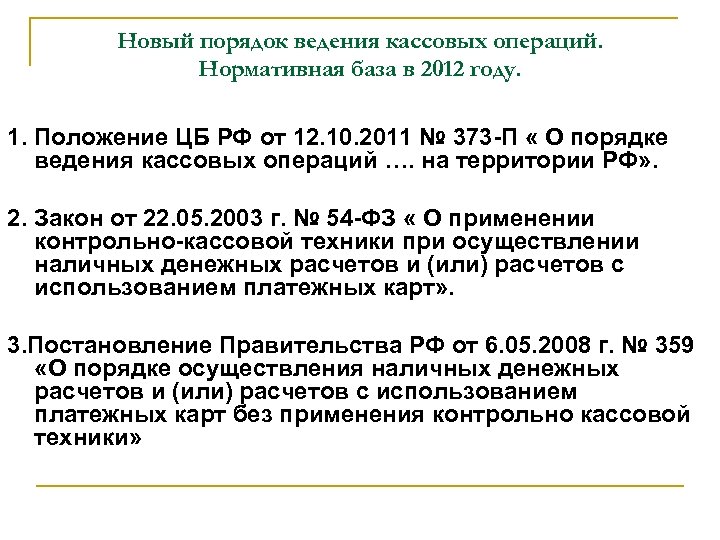 Новый порядок ведения кассовых операций.
Нормативная база в 2012 году.

1. Положение ЦБ РФ от 12.10.2011 № 373-П « О порядке ведения кассовых операций …. на территории РФ».

2. Закон от 22.05.2003 г. № 54-ФЗ « О применении контрольно-кассовой техники при осуществлении наличных денежных расчетов и (или) расчетов с использованием платежных карт».

3.Постановление Правительства РФ от 6.05.2008 г. № 359 «О порядке осуществления наличных денежных расчетов и (или) расчетов с использованием платежных карт без применения контрольно кассовой техники»